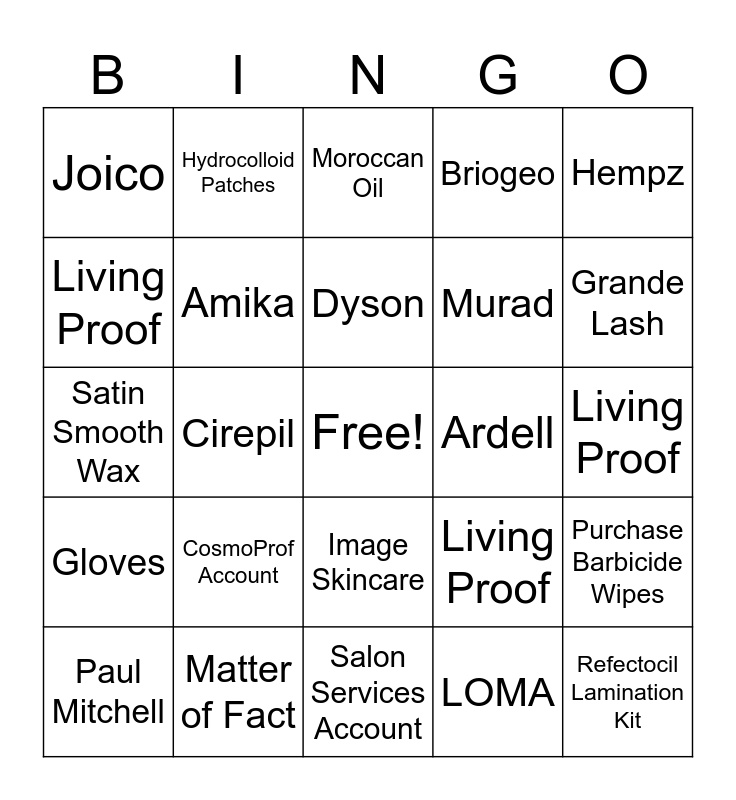 | B | I | N | G | O |
|---|---|---|---|---|
| Joico | Hydrocolloid Patches | Moroccan Oil | Briogeo | Hempz |
| Living Proof | Amika | Dyson | Murad | Grande Lash |
| Satin Smooth Wax | Cirepil | Free! | Ardell | Living Proof |
| Gloves | CosmoProf Account | Image Skincare | Living Proof | Purchase Barbicide Wipes |
| Paul Mitchell | Matter of Fact | Salon Services Account | LOMA | Refectocil Lamination Kit |